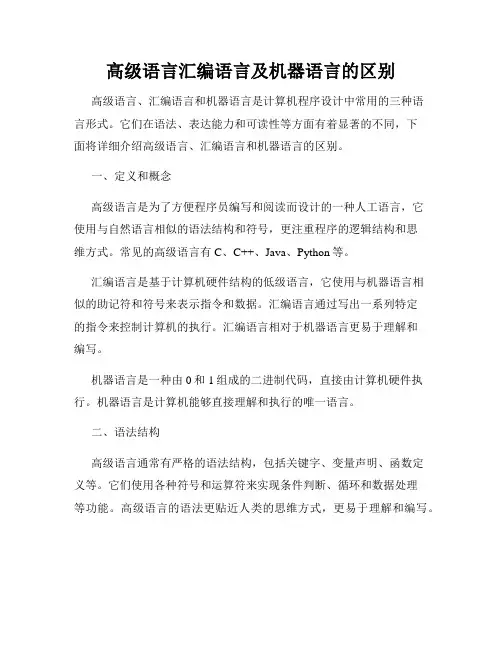 高级语言汇编语言及机器语言的区别

高级语言、汇编语言和机器语言是计算机程序设计中常用的三种语言形式。它们在语法、表达能力和可读性等方面有着显著的不同，下面将详细介绍高级语言、汇编语言和机器语言的区别。

一、定义和概念

高级语言是为了方便程序员编写和阅读而设计的一种人工语言，它使用与自然语言相似的语法结构和符号，更注重程序的逻辑结构和思维方式。常见的高级语言有 C、C++、Java、Python 等。

汇编语言是基于计算机硬件结构的低级语言，它使用与机器语言相似的助记符和符号来表示指令和数据。汇编语言通过写出一系列特定的指令来控制计算机的执行。汇编语言相对于机器语言更易于理解和编写。

机器语言是一种由 0 和 1 组成的二进制代码，直接由计算机硬件执行。机器语言是计算机能够直接理解和执行的唯一语言。

二、语法结构

高级语言通常有严格的语法结构，包括关键字、变量声明、函数定义等。它们使用各种符号和运算符来实现条件判断、循环和数据处理等功能。高级语言的语法更贴近人类的思维方式，更易于理解和编写。